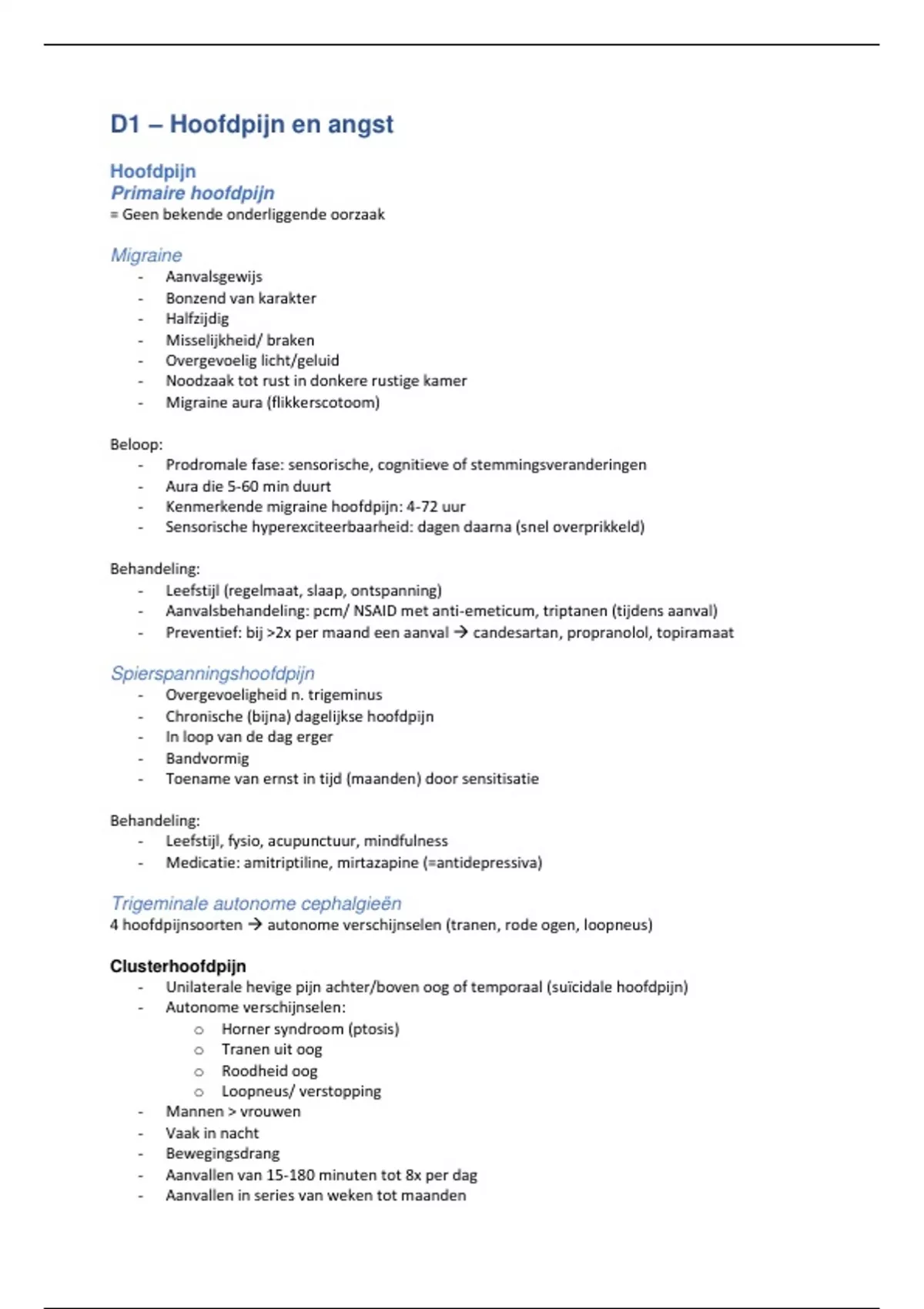 D1 – Hoofdpijn en angst

Hoofdpijn
Primaire hoofdpijn
= Geen bekende onderliggende oorzaak

Migraine
- Aanvalsgewijs
- Bonzend van karakter
- Halfzijdig
- Misselijkheid/ braken
- Overgevoelig licht/geluid
- Noodzaak tot rust in donkere rustige kamer
- Migraine aura (flikkerscotoom)

Beloop:
- Prodromale fase: sensorische, cognitieve of stemmingsveranderingen
- Aura die 5-60 min duurt
- Kenmerkende migraine hoofdpijn: 4-72 uur
- Sensorische hyperexciteerbaarheid: dagen daarna (snel overprikkeld)

Behandeling:
- Leefstijl (regelmaat, slaap, ontspanning)
- Aanvalsbehandeling: pcm/ NSAID met anti-emeticum, triptanen (tijdens aanval)
- Preventief: bij >2x per maand een aanval → candesartan, propranolol, topiramaat

Spierspanningshoofdpijn
- Overgevoeligheid n. trigeminus
- Chronische (bijna) dagelijkse hoofdpijn
- In loop van de dag erger
- Bandvormig
- Toename van ernst in tijd (maanden) door sensitisatie

Behandeling:
- Leefstijl, fysio, acupunctuur, mindfulness
- Medicatie: amitriptiline, mirtazapine (=antidepressiva)

Trigeminale autonome cephalgieën
4 hoofdpijnsoorten → autonome verschijnselen (tranen, rode ogen, loopneus)

Clusterhoofdpijn
- Unilaterale hevige pijn achter/boven oog of temporaal (suïcidale hoofdpijn)
- Autonome verschijnselen:
  o Horner syndroom (ptosis)
  o Tranen uit oog
  o Roodheid oog
  o Loopneus/ verstopping
- Mannen > vrouwen
- Vaak in nacht
- Bewegingsdrang
- Aanvallen van 15-180 minuten tot 8x per dag
- Aanvallen in series van weken tot maanden